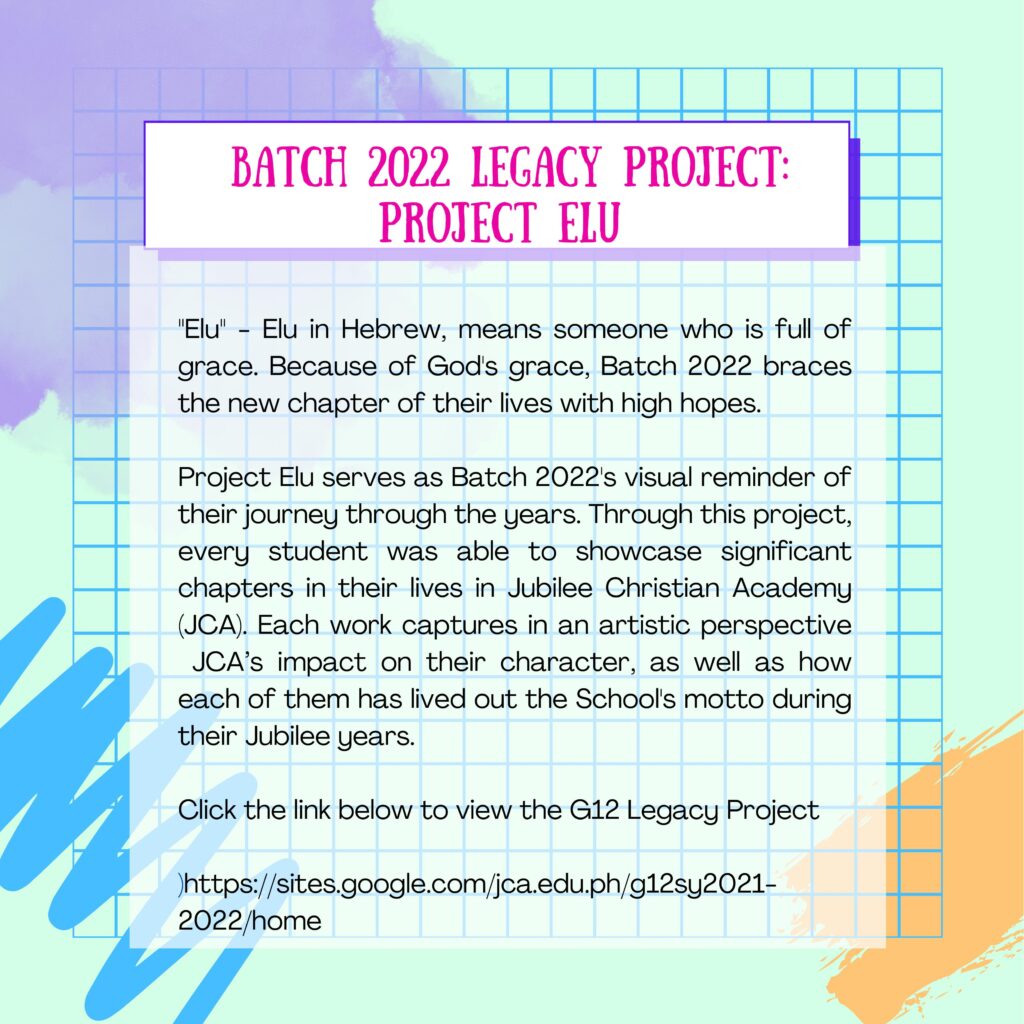 BATCH 2022 LEGACY PROJECT: PROJECT ELU

"Elu" - Elu in Hebrew, means someone who is full of grace. Because of God's grace, Batch 2022 braces the new chapter of their lives with high hopes.

Project Elu serves as Batch 2022's visual reminder of their journey through the years. Through this project, every student was able to showcase significant chapters in their lives in Jubilee Christian Academy (JCA). Each work captures in an artistic perspective JCA's impact on their character, as well as how each of them has lived out the School's motto during their Jubilee years.

Click the link below to view the G12 Legacy Project

)https://sites.google.com/jca.edu.ph/g12sy2021-2022/home